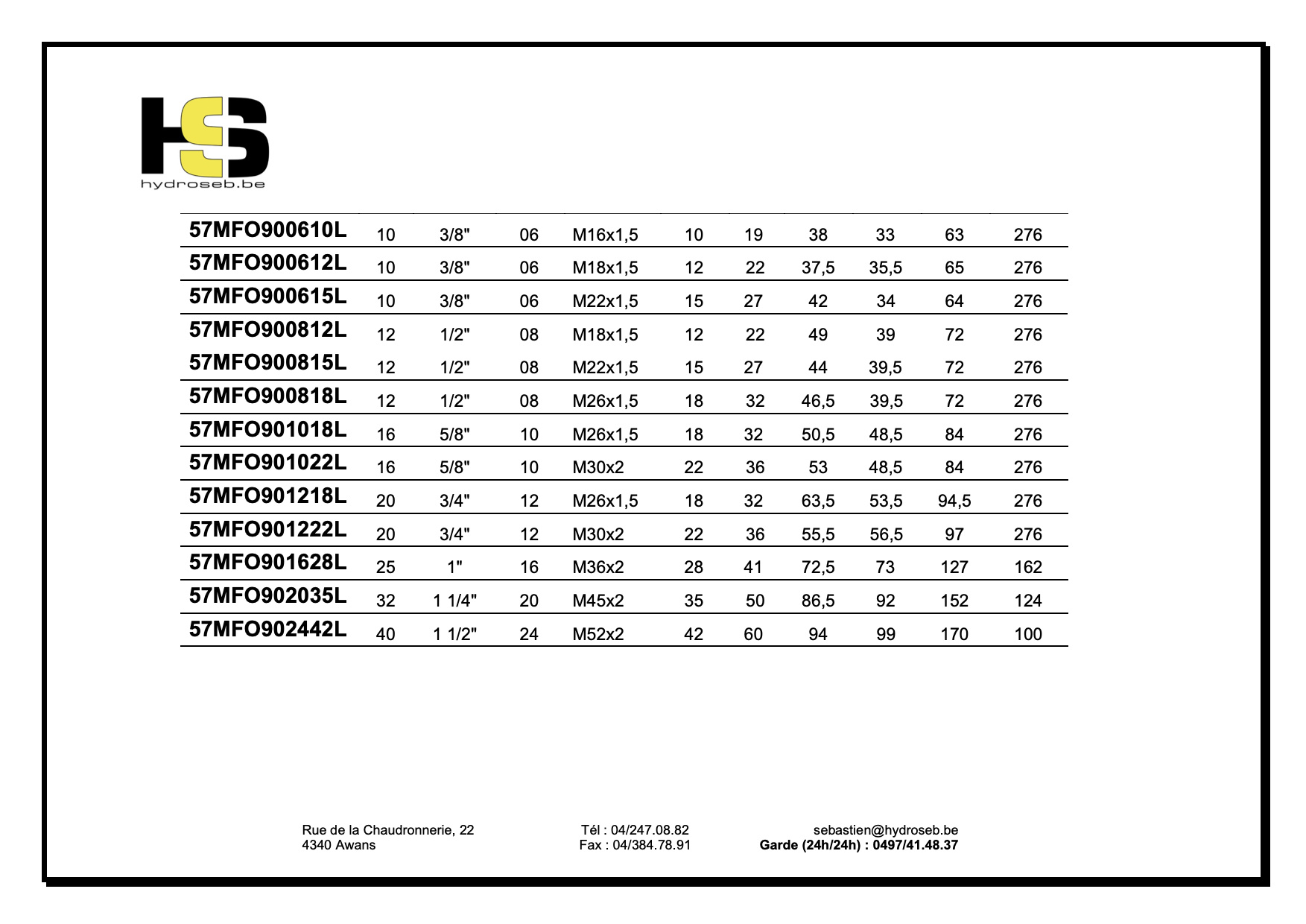 HS
hydroseb.be

| | | | | | | | | | | |
|---|---|---|---|---|---|---|---|---|---|---|
| 57MFO900610L | 10 | 3/8" | 06 | M16x1,5 | 10 | 19 | 38 | 33 | 63 | 276 |
| 57MFO900612L | 10 | 3/8" | 06 | M18x1,5 | 12 | 22 | 37,5 | 35,5 | 65 | 276 |
| 57MFO900615L | 10 | 3/8" | 06 | M22x1,5 | 15 | 27 | 42 | 34 | 64 | 276 |
| 57MFO900812L | 12 | 1/2" | 08 | M18x1,5 | 12 | 22 | 49 | 39 | 72 | 276 |
| 57MFO900815L | 12 | 1/2" | 08 | M22x1,5 | 15 | 27 | 44 | 39,5 | 72 | 276 |
| 57MFO900818L | 12 | 1/2" | 08 | M26x1,5 | 18 | 32 | 46,5 | 39,5 | 72 | 276 |
| 57MFO901018L | 16 | 5/8" | 10 | M26x1,5 | 18 | 32 | 50,5 | 48,5 | 84 | 276 |
| 57MFO901022L | 16 | 5/8" | 10 | M30x2 | 22 | 36 | 53 | 48,5 | 84 | 276 |
| 57MFO901218L | 20 | 3/4" | 12 | M26x1,5 | 18 | 32 | 63,5 | 53,5 | 94,5 | 276 |
| 57MFO901222L | 20 | 3/4" | 12 | M30x2 | 22 | 36 | 55,5 | 56,5 | 97 | 276 |
| 57MFO901628L | 25 | 1" | 16 | M36x2 | 28 | 41 | 72,5 | 73 | 127 | 162 |
| 57MFO902035L | 32 | 1 1/4" | 20 | M45x2 | 35 | 50 | 86,5 | 92 | 152 | 124 |
| 57MFO902442L | 40 | 1 1/2" | 24 | M52x2 | 42 | 60 | 94 | 99 | 170 | 100 |

Rue de la Chaudronnerie, 22
4340 Awans

Tél : 04/247.08.82
Fax : 04/384.78.91

sebastien@hydroseb.be
Garde (24h/24h) : 0497/41.48.37